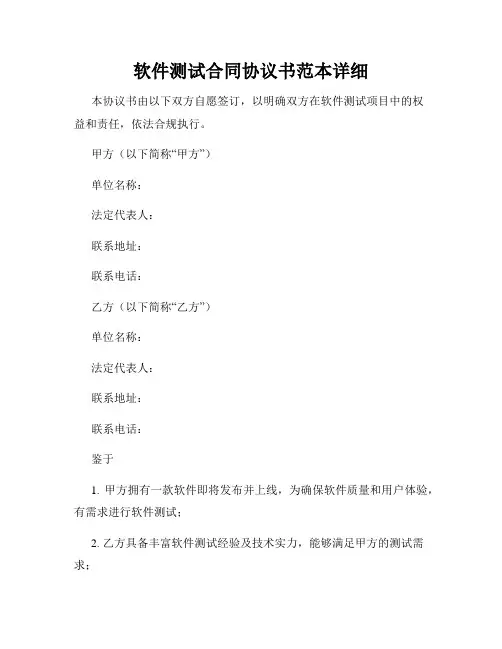 软件测试合同协议书范本详细

本协议书由以下双方自愿签订，以明确双方在软件测试项目中的权益和责任，依法合规执行。

甲方（以下简称“甲方”）

单位名称：

法定代表人：

联系地址：

联系电话：

乙方（以下简称“乙方”）

单位名称：

法定代表人：

联系地址：

联系电话：

鉴于

1. 甲方拥有一款软件即将发布并上线，为确保软件质量和用户体验，有需求进行软件测试；

2. 乙方具备丰富软件测试经验及技术实力，能够满足甲方的测试需求；